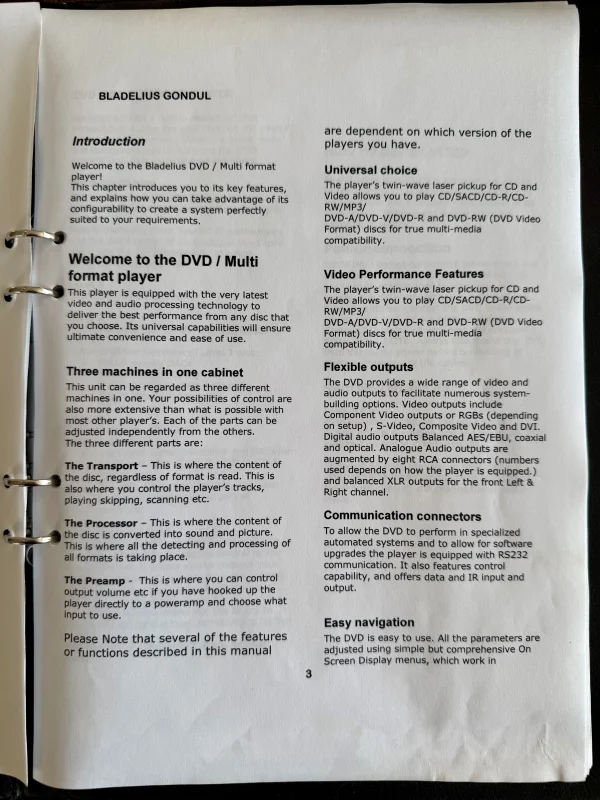 BLADELIUS GONDUL

Introduction

Welcome to the Bladelius DVD / Multi format player!
This chapter introduces you to its key features, and explains how you can take advantage of its configurability to create a system perfectly suited to your requirements.

Welcome to the DVD / Multi format player

This player is equipped with the very latest video and audio processing technology to deliver the best performance from any disc that you choose. Its universal capabilities will ensure ultimate convenience and ease of use.

Three machines in one cabinet

This unit can be regarded as three different machines in one. Your possibilities of control are also more extensive than what is possible with most other player's. Each of the parts can be adjusted independently from the others.
The three different parts are:

The Transport – This is where the content of the disc, regardless of format is read. This is also where you control the player's tracks, playing skipping, scanning etc.

The Processor – This is where the content of the disc is converted into sound and picture. This is where all the detecting and processing of all formats is taking place.

The Preamp - This is where you can control output volume etc if you have hooked up the player directly to a poweramp and choose what input to use.

Please Note that several of the features or functions described in this manual are dependent on which version of the players you have.

Universal choice

The player's twin-wave laser pickup for CD and Video allows you to play CD/SACD/CD-R/CD-RW/MP3/ DVD-A/DVD-V/DVD-R and DVD-RW (DVD Video Format) discs for true multi-media compatibility.

Video Performance Features

The player's twin-wave laser pickup for CD and Video allows you to play CD/SACD/CD-R/CD-RW/MP3/ DVD-A/DVD-V/DVD-R and DVD-RW (DVD Video Format) discs for true multi-media compatibility.

Flexible outputs

The DVD provides a wide range of video and audio outputs to facilitate numerous system-building options. Video outputs include Component Video outputs or RGBs (depending on setup) , S-Video, Composite Video and DVI. Digital audio outputs Balanced AES/EBU, coaxial and optical. Analogue Audio outputs are augmented by eight RCA connectors (numbers used depends on how the player is equipped.) and balanced XLR outputs for the front Left & Right channel.

Communication connectors

To allow the DVD to perform in specialized automated systems and to allow for software upgrades the player is equipped with RS232 communication. It also features control capability, and offers data and IR input and output.

Easy navigation

The DVD is easy to use. All the parameters are adjusted using simple but comprehensive On Screen Display menus, which work in

3